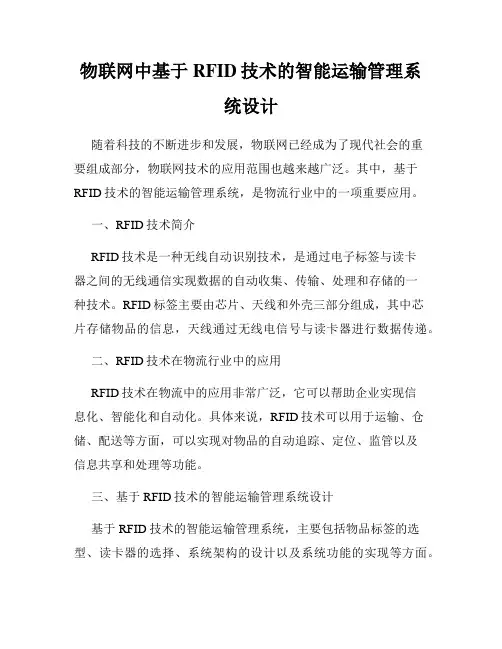 物联网中基于 RFID 技术的智能运输管理系统设计

随着科技的不断进步和发展，物联网已经成为了现代社会的重要组成部分，物联网技术的应用范围也越来越广泛。其中，基于 RFID 技术的智能运输管理系统，是物流行业中的一项重要应用。

一、RFID 技术简介

RFID 技术是一种无线自动识别技术，是通过电子标签与读卡器之间的无线通信实现数据的自动收集、传输、处理和存储的一种技术。RFID 标签主要由芯片、天线和外壳三部分组成，其中芯片存储物品的信息，天线通过无线电信号与读卡器进行数据传递。

二、RFID 技术在物流行业中的应用

RFID 技术在物流中的应用非常广泛，它可以帮助企业实现信息化、智能化和自动化。具体来说，RFID 技术可以用于运输、仓储、配送等方面，可以实现对物品的自动追踪、定位、监管以及信息共享和处理等功能。

三、基于 RFID 技术的智能运输管理系统设计

基于 RFID 技术的智能运输管理系统，主要包括物品标签的选型、读卡器的选择、系统架构的设计以及系统功能的实现等方面。